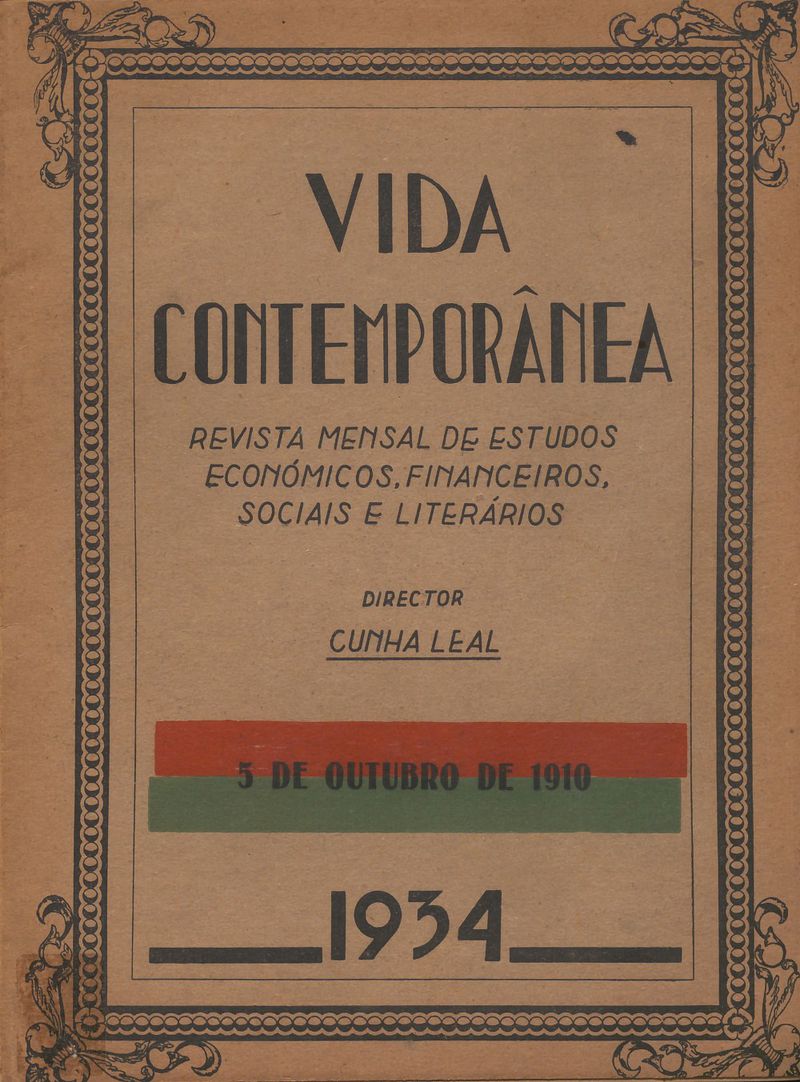 VIDA
CONTEMPORÂNEA

REVISTA MENSAL DE ESTUDOS
ECONÓMICOS, FINANCEIROS,
SOCIAIS E LITERÁRIOS

DIRECTOR
CUNHA LEAL

5 DE OUTUBRO DE 1910

1934